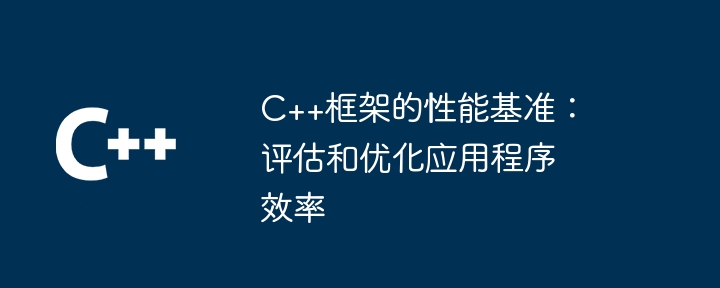 C++

C++框架的性能基准：评估和优化应用程序效率